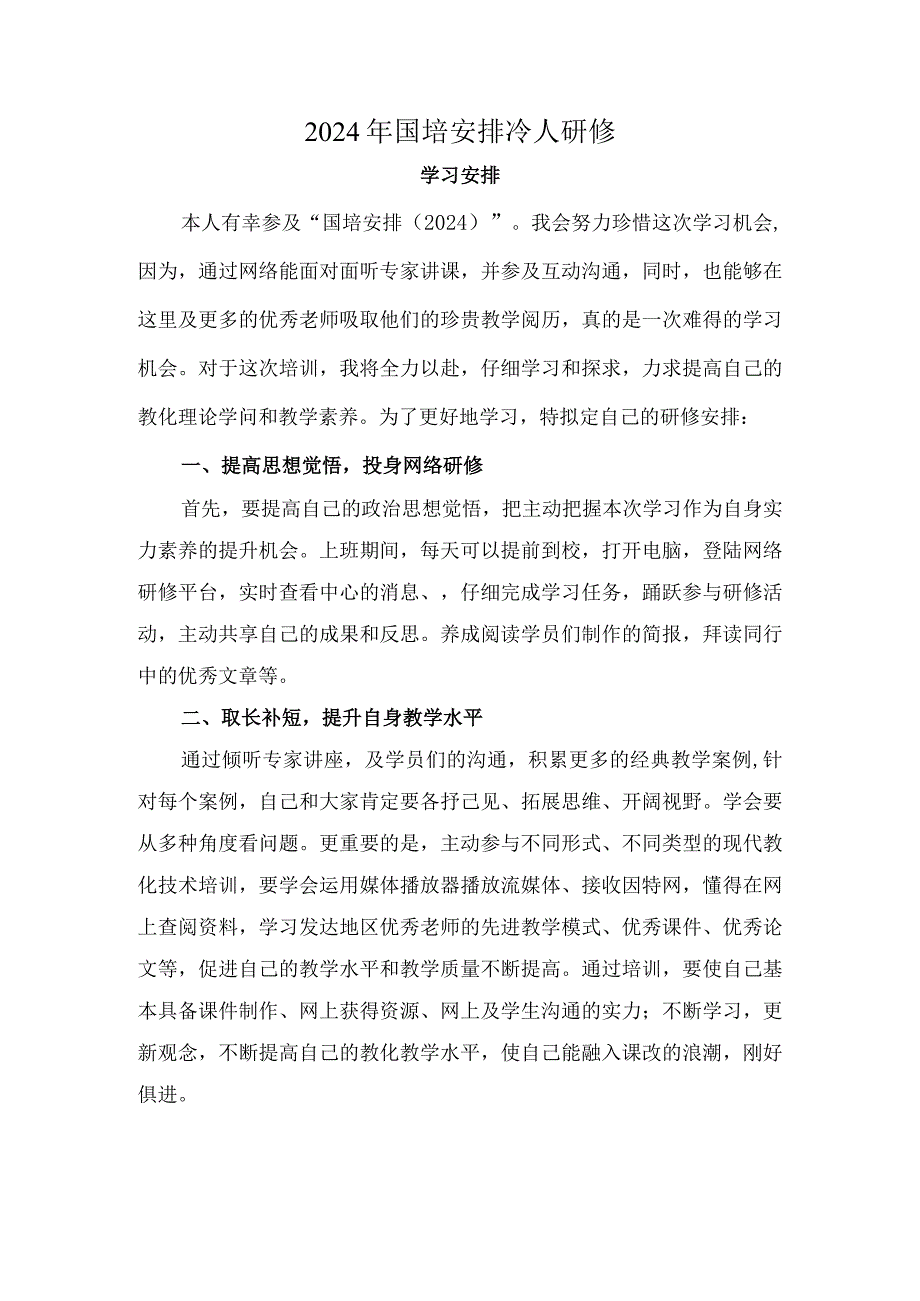 2024年国培安排冷人研修

学习安排

本人有幸参及“国培安排（2024）”。我会努力珍惜这次学习机会,因为，通过网络能面对面听专家讲课，并参及互动沟通，同时，也能够在这里及更多的优秀老师吸取他们的珍贵教学阅历，真的是一次难得的学习机会。对于这次培训，我将全力以赴，仔细学习和探求，力求提高自己的教化理论学问和教学素养。为了更好地学习，特拟定自己的研修安排：

一、提高思想觉悟，投身网络研修

首先，要提高自己的政治思想觉悟，把主动把握本次学习作为自身实力素养的提升机会。上班期间，每天可以提前到校，打开电脑，登陆网络研修平台，实时查看中心的消息、，仔细完成学习任务，踊跃参与研修活动，主动共享自己的成果和反思。养成阅读学员们制作的简报，拜读同行中的优秀文章等。

二、取长补短，提升自身教学水平

通过倾听专家讲座，及学员们的沟通，积累更多的经典教学案例,针对每个案例，自己和大家肯定要各抒己见、拓展思维、开阔视野。学会要从多种角度看问题。更重要的是，主动参与不同形式、不同类型的现代教化技术培训，要学会运用媒体播放器播放流媒体、接收因特网，懂得在网上查阅资料，学习发达地区优秀老师的先进教学模式、优秀课件、优秀论文等，促进自己的教学水平和教学质量不断提高。通过培训，要使自己基本具备课件制作、网上获得资源、网上及学生沟通的实力；不断学习，更新观念，不断提高自己的教化教学水平，使自己能融入课改的浪潮，刚好俱进。